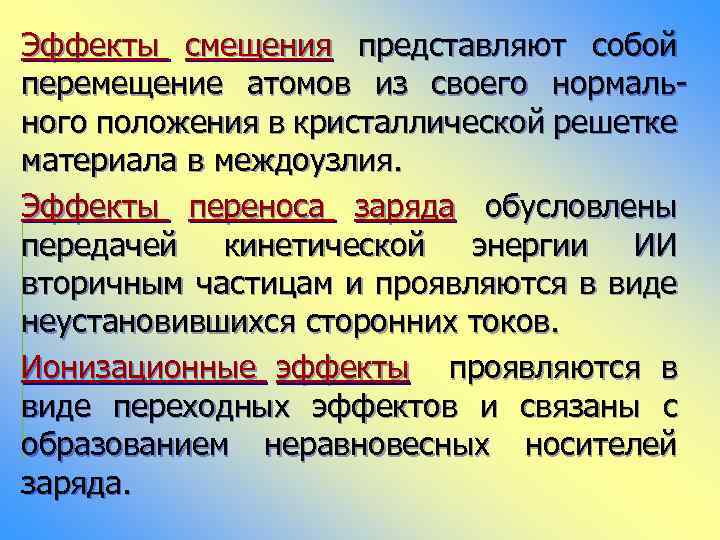 Эффекты смещения представляют собой перемещение атомов из своего нормального положения в кристаллической решетке материала в междоузлия.

Эффекты переноса заряда обусловлены передачей кинетической энергии ИИ вторичным частицам и проявляются в виде неустановившихся сторонних токов.

Ионизационные эффекты проявляются в виде переходных эффектов и связаны с образованием неравновесных носителей заряда.